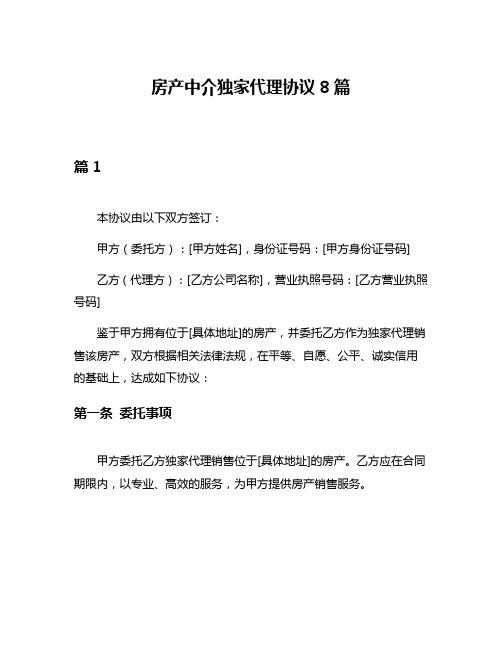 房产中介独家代理协议 8 篇

篇 1

本协议由以下双方签订：

甲方（委托方）：[甲方姓名]，身份证号码：[甲方身份证号码]

乙方（代理方）：[乙方公司名称]，营业执照号码：[乙方营业执照号码]

鉴于甲方拥有位于[具体地址]的房产，并委托乙方作为独家代理销售该房产，双方根据相关法律法规，在平等、自愿、公平、诚实信用的基础上，达成如下协议：

第一条 委托事项

甲方委托乙方独家代理销售位于[具体地址]的房产。乙方应在合同期限内，以专业、高效的服务，为甲方提供房产销售服务。